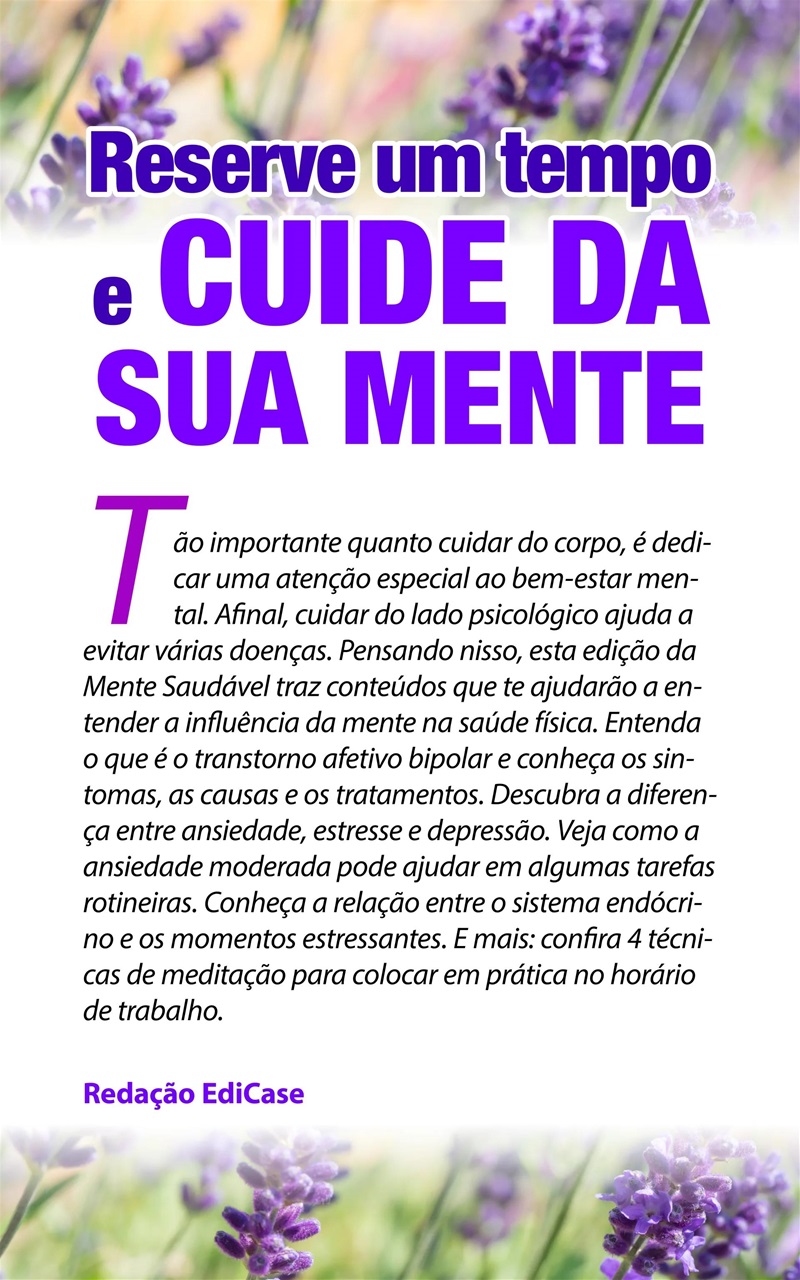 Reserve um tempo e CUIDE DA SUA MENTE

Tão importante quanto cuidar do corpo, é dedicar uma atenção especial ao bem-estar mental. Afinal, cuidar do lado psicológico ajuda a evitar várias doenças. Pensando nisso, esta edição da Mente Saudável traz conteúdos que te ajudarão a entender a influência da mente na saúde física. Entenda o que é o transtorno afetivo bipolar e conheça os sintomas, as causas e os tratamentos. Descubra a diferença entre ansiedade, estresse e depressão. Veja como a ansiedade moderada pode ajudar em algumas tarefas rotineiras. Conheça a relação entre o sistema endócrino e os momentos estressantes. E mais: confira 4 técnicas de meditação para colocar em prática no horário de trabalho.

Redação EdiCase